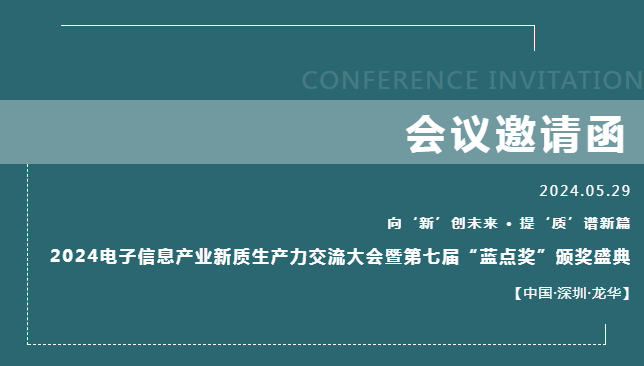 CONFERENCE INVITATION

会议邀请函

2024.05.29

向‘新’创未来 • 提‘质’谱新篇

2024电子信息产业新质生产力交流大会暨第七届“蓝点奖”颁奖盛典

【中国·深圳·龙华】